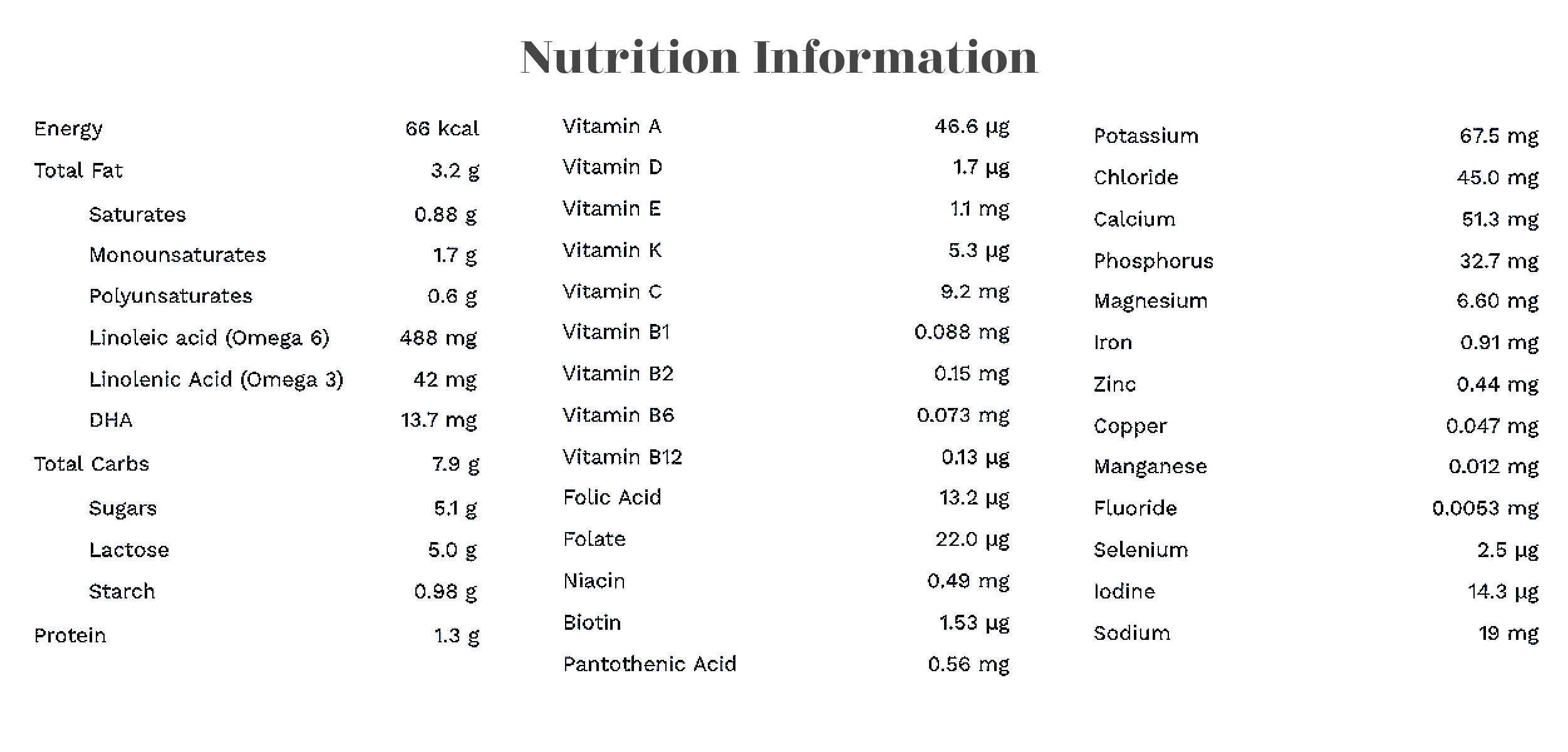 Nutrition Information

Energy 66 kcal
Total Fat 3.2 g
Saturates 0.88 g
Monounsaturates 1.7 g
Polyunsaturates 0.6 g
Linoleic acid (Omega 6) 488 mg
Linolenic Acid (Omega 3) 42 mg
DHA 13.7 mg
Total Carbs 7.9 g
Sugars 5.1 g
Lactose 5.0 g
Starch 0.98 g
Protein 1.3 g

Vitamin A 46.6 µg
Vitamin D 1.7 µg
Vitamin E 1.1 mg
Vitamin K 5.3 µg
Vitamin C 9.2 mg
Vitamin B1 0.088 mg
Vitamin B2 0.15 mg
Vitamin B6 0.073 mg
Vitamin B12 0.13 µg
Folic Acid 13.2 µg
Folate 22.0 µg
Niacin 0.49 mg
Biotin 1.53 µg
Pantothenic Acid 0.56 mg

Potassium 67.5 mg
Chloride 45.0 mg
Calcium 51.3 mg
Phosphorus 32.7 mg
Magnesium 6.60 mg
Iron 0.91 mg
Zinc 0.44 mg
Copper 0.047 mg
Manganese 0.012 mg
Fluoride 0.0053 mg
Selenium 2.5 µg
Iodine 14.3 µg
Sodium 19 mg